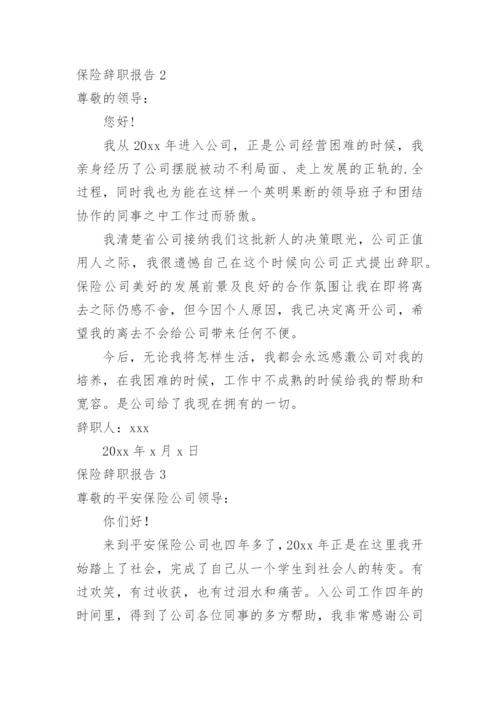 保险辞职报告 2

尊敬的领导：

您好!

我从 20xx 年进入公司，正是公司经营困难的时候，我亲身经历了公司摆脱被动不利局面、走上发展的正轨的.全过程，同时我也为能在这样一个英明果断的领导班子和团结协作的同事之中工作过而骄傲。

我清楚省公司接纳我们这批新人的决策眼光，公司正值用人之际，我很遗憾自己在这个时候向公司正式提出辞职。保险公司美好的发展前景及良好的合作氛围让我在即将离去之际仍感不舍，但今因个人原因，我已决定离开公司，希望我的离去不会给公司带来任何不便。

今后，无论我将怎样生活，我都会永远感激公司对我的培养，在我困难的时候，工作中不成熟的时候给我的帮助和宽容。是公司给了我现在拥有的一切。

辞职人：xxx

20xx 年 x 月 x 日

保险辞职报告 3

尊敬的平安保险公司领导：

你们好！

来到平安保险公司也四年多了，20xx 年正是在这里我开始踏上了社会，完成了自己从一个学生到社会人的转变。有过欢笑，有过收获，也有过泪水和痛苦。入公司工作四年的时间里，得到了公司各位同事的多方帮助，我非常感谢公司